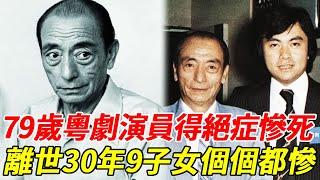 79歲粵劇演員得絕症慘死
離世30年9子女個個都慘